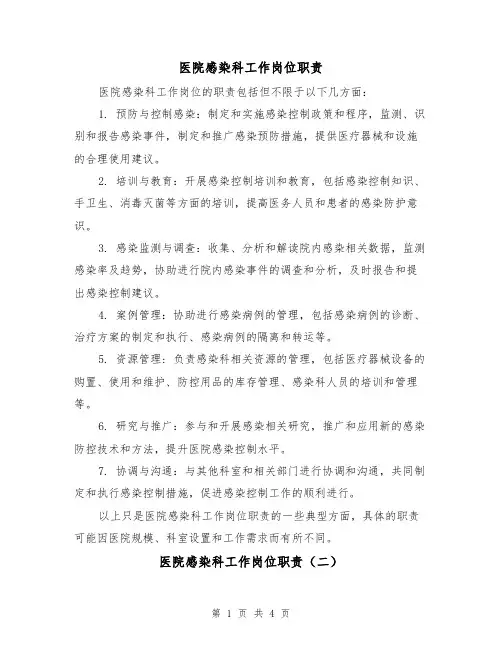 医院感染科工作岗位职责

医院感染科工作岗位的职责包括但不限于以下几方面：

1. 预防与控制感染：制定和实施感染控制政策和程序，监测、识别和报告感染事件，制定和推广感染预防措施，提供医疗器械和设施的合理使用建议。

2. 培训与教育：开展感染控制培训和教育，包括感染控制知识、手卫生、消毒灭菌等方面的培训，提高医务人员和患者的感染防护意识。

3. 感染监测与调查：收集、分析和解读院内感染相关数据，监测感染率及趋势，协助进行院内感染事件的调查和分析，及时报告和提出感染控制建议。

4. 案例管理：协助进行感染病例的管理，包括感染病例的诊断、治疗方案的制定和执行、感染病例的隔离和转运等。

5. 资源管理：负责感染科相关资源的管理，包括医疗器械设备的购置、使用和维护、防控用品的库存管理、感染科人员的培训和管理等。

6. 研究与推广：参与和开展感染相关研究，推广和应用新的感染防控技术和方法，提升医院感染控制水平。

7. 协调与沟通：与其他科室和相关部门进行协调和沟通，共同制定和执行感染控制措施，促进感染控制工作的顺利进行。

以上只是医院感染科工作岗位职责的一些典型方面，具体的职责可能因医院规模、科室设置和工作需求而有所不同。

医院感染科工作岗位职责（二）

第 1 页 共 4 页